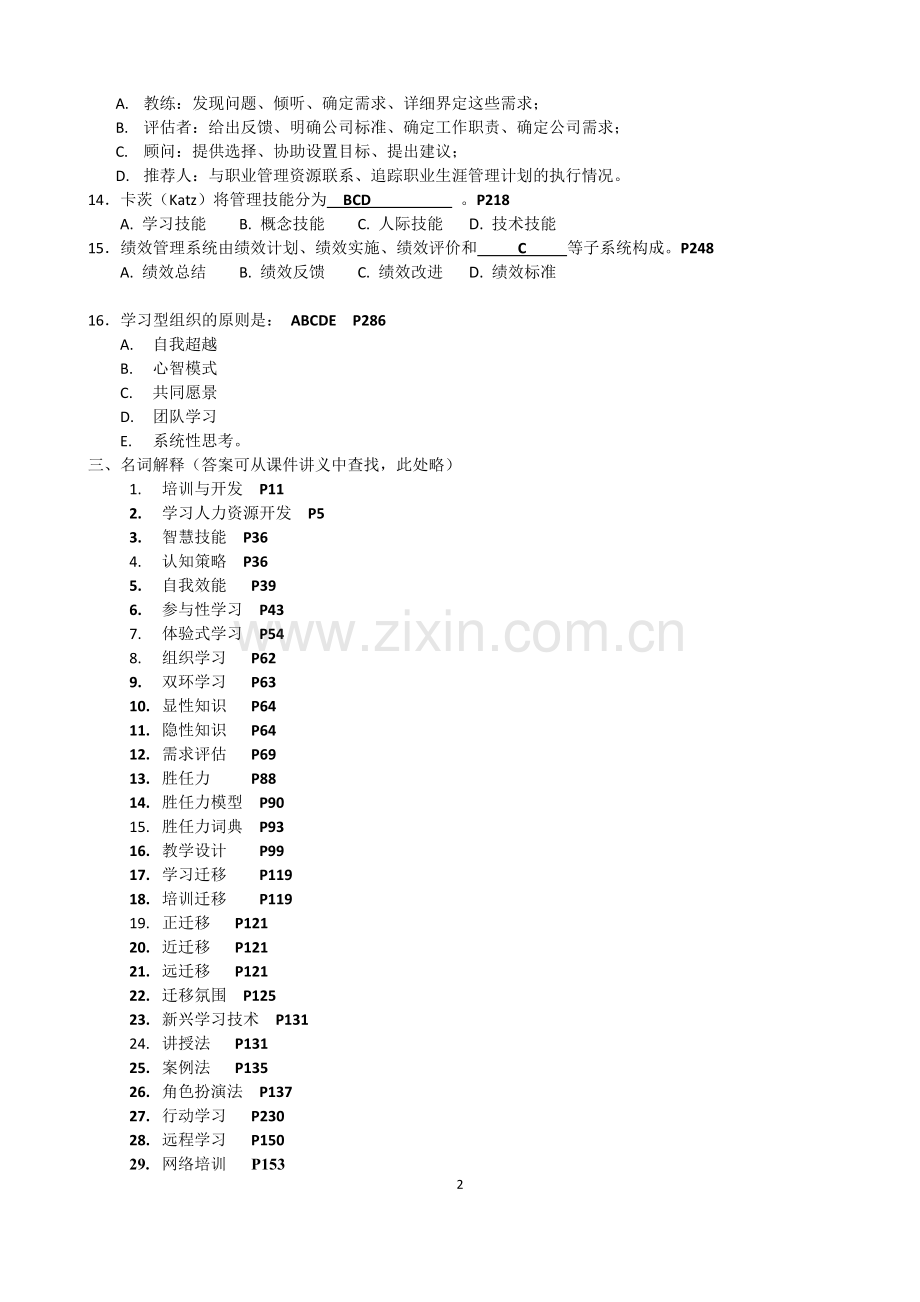 A. 教练：发现问题、倾听、确定需求、详细界定这些需求；
B. 评估者：给出反馈、明确公司标准、确定工作职责、确定公司需求；
C. 顾问：提供选择、协助设置目标、提出建议；
D. 推荐人：与职业管理资源联系、追踪职业生涯管理计划的执行情况。
14．卡茨（Katz）将管理技能分为 BCD 。P218
A. 学习技能 B. 概念技能 C. 人际技能 D. 技术技能
15．绩效管理系统由绩效计划、绩效实施、绩效评价和 C 等子系统构成。P248
A. 绩效总结 B. 绩效反馈 C. 绩效改进 D. 绩效标准

16．学习型组织的原则是： ABCDE P286
A. 自我超越
B. 心智模式
C. 共同愿景
D. 团队学习
E. 系统性思考。
三、名词解释（答案可从课件讲义中查找，此处略）
1. 培训与开发 P11
2. 学习人力资源开发 P5
3. 智慧技能 P36
4. 认知策略 P36
5. 自我效能 P39
6. 参与性学习 P43
7. 体验式学习 P54
8. 组织学习 P62
9. 双环学习 P63
10. 显性知识 P64
11. 隐性知识 P64
12. 需求评估 P69
13. 胜任力 P88
14. 胜任力模型 P90
15. 胜任力词典 P93
16. 教学设计 P99
17. 学习迁移 P119
18. 培训迁移 P119
19. 正迁移 P121
20. 近迁移 P121
21. 远迁移 P121
22. 迁移氛围 P125
23. 新兴学习技术 P131
24. 讲授法 P131
25. 案例法 P135
26. 角色扮演法 P137
27. 行动学习 P230
28. 远程学习 P150
29. 网络培训 P153
www.zixin.com.cn
2